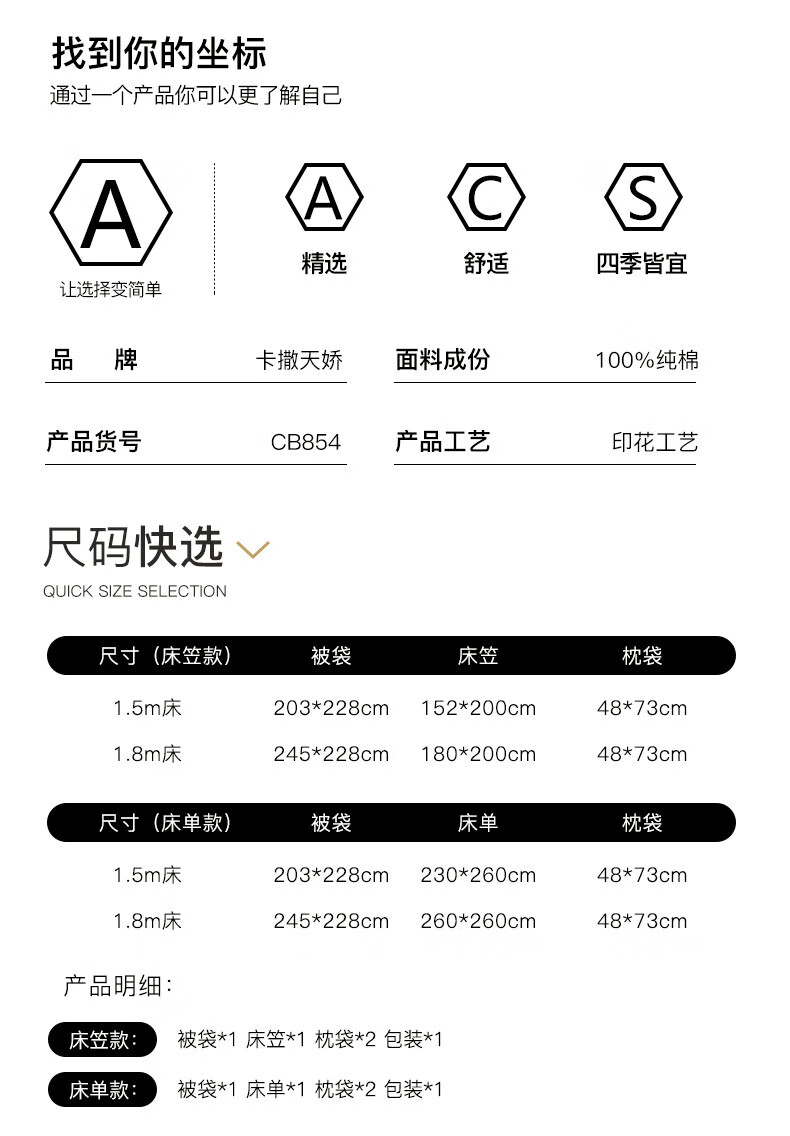 找到你的坐标
通过一个产品你可以更了解自己

A
让选择变简单

A
精选

C
舒适

S
四季皆宜

品 牌 卡撒天娇

面料成份 100%纯棉

产品货号 CB854

产品工艺 印花工艺

尺码快选
QUICK SIZE SELECTION

| 尺寸（床笠款） | 被袋 | 床笠 | 枕袋 |
|---|---|---|---|
| 1.5m床 | 203*228cm | 152*200cm | 48*73cm |
| 1.8m床 | 245*228cm | 180*200cm | 48*73cm |

| 尺寸（床单款） | 被袋 | 床单 | 枕袋 |
|---|---|---|---|
| 1.5m床 | 203*228cm | 230*260cm | 48*73cm |
| 1.8m床 | 245*228cm | 260*260cm | 48*73cm |

产品明细：

床笠款： 被袋*1 床笠*1 枕袋*2 包装*1

床单款： 被袋*1 床单*1 枕袋*2 包装*1